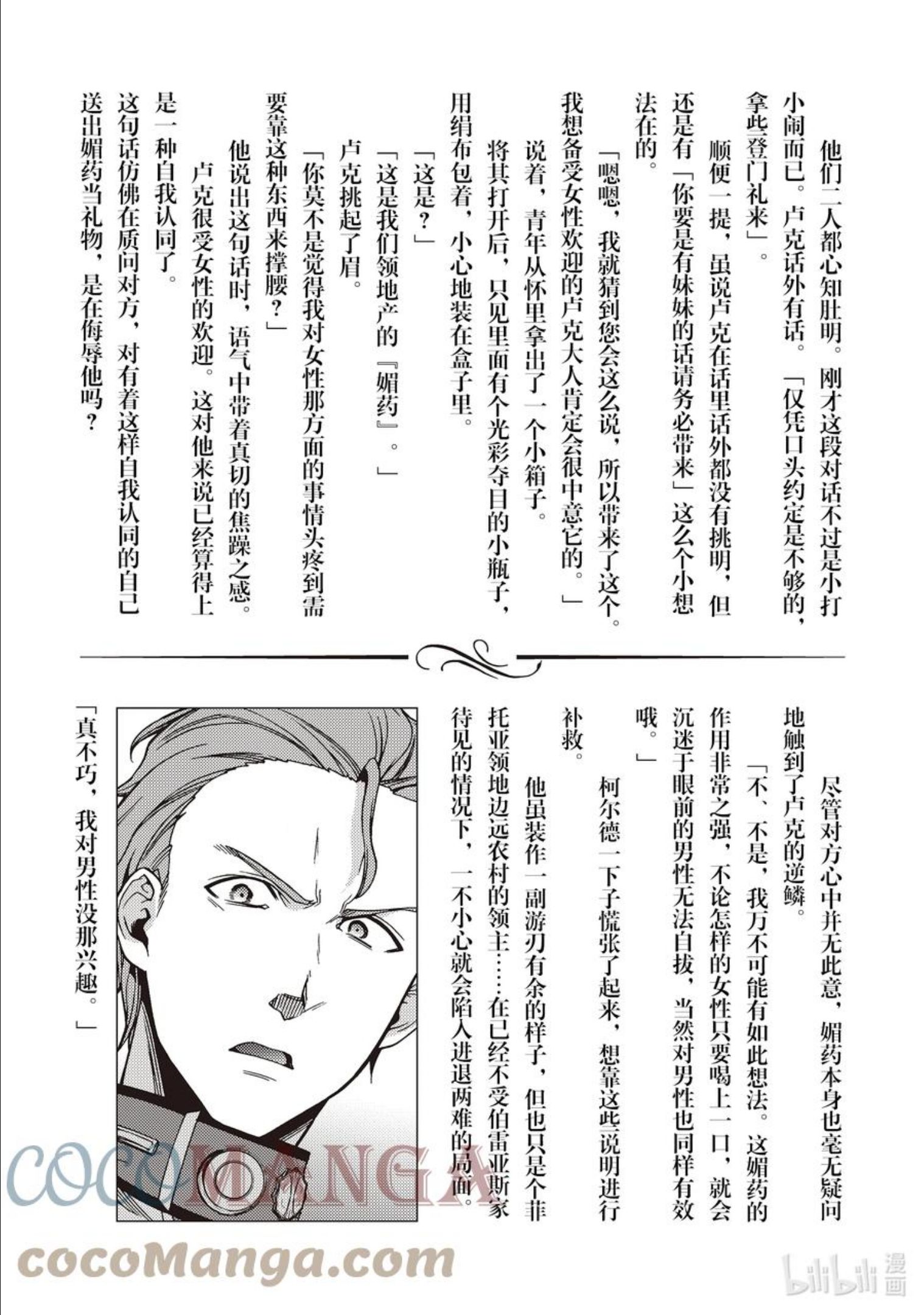 他们二人都心知肚明。刚才这段对话不过是小打小闹而已。卢克话外有话。「仅凭口头约定是不够的，拿些登门礼来」。

顺便一提，虽说卢克在话里话外都没有挑明，但还是有「你要是有妹妹的话请务必带来」这么个小想法在的。

「嗯嗯，我就猜到您会这么说，所以带来了这个。我想备受女性欢迎的卢克大人肯定会很中意它的。」

说着，青年从怀里拿出了一个小箱子。

将其打开后，只见里面有个光彩夺目的小瓶子，用绢布包着，小心地装在盒子里。

「这是？」

「这是我们领地产的『媚药』。」

卢克挑起了眉。

「你莫不是觉得我对女性那方面的事情头疼到需要靠这种东西来撑腰？」

他说出这句话时，语气中带着真切的焦躁之感。

卢克很受女性的欢迎。这对他来说已经算得上是一种自我认同了。

这句话仿佛在质问对方，对有着这样自我认同的自己送出媚药当礼物，是在侮辱他吗？

尽管对方心中并无此意，媚药本身也毫无疑问地触到了卢克的逆鳞。

「不、不是，我万不可能有如此想法。这媚药的作用非常之强，不论怎样的女性只要喝上一口，就会沉迷于眼前的男性无法自拔，当然对男性也同样有效哦。」

柯尔德一下子慌张了起来，想靠这些说明进行补救。

他虽装作一副游刃有余的样子，但也只是个菲托亚领地边远农村的领主……在已经不受伯雷亚斯家待见的情况下，一不小心就会陷入进退两难的局面。

「真不巧，我对男性没那兴趣。」

COCOMANGA
cocoManga.com
bilibili 漫画